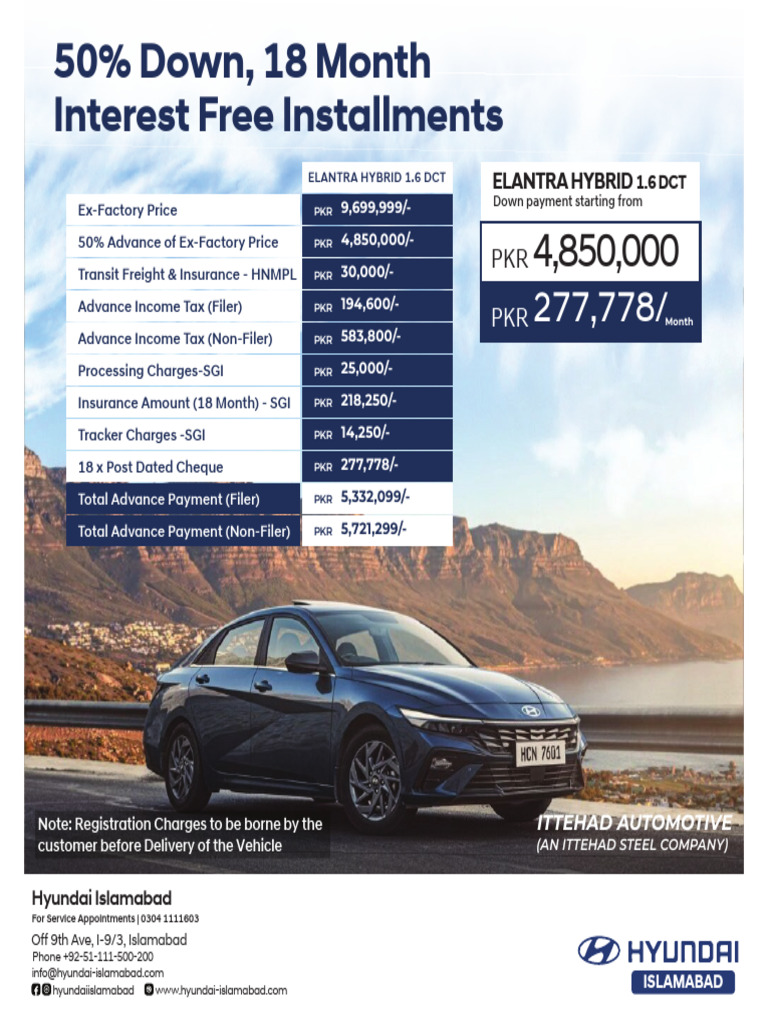 50% Down, 18 Month
Interest Free Installments

|  | ELANTRA HYBRID 1.6 DCT |
|---|---|
| Ex-Factory Price | PKR 9,699,999/- |
| 50% Advance of Ex-Factory Price | PKR 4,850,000/- |
| Transit Freight & Insurance - HNMPL | PKR 30,000/- |
| Advance Income Tax (Filer) | PKR 194,600/- |
| Advance Income Tax (Non-Filer) | PKR 583,800/- |
| Processing Charges-SGI | PKR 25,000/- |
| Insurance Amount (18 Month) - SGI | PKR 218,250/- |
| Tracker Charges -SGI | PKR 14,250/- |
| 18 x Post Dated Cheque | PKR 277,778/- |
| Total Advance Payment (Filer) | PKR 5,332,099/- |
| Total Advance Payment (Non-Filer) | PKR 5,721,299/- |

ELANTRA HYBRID 1.6 DCT
Down payment starting from
PKR 4,850,000
PKR 277,778/Month

HCN 7601

Note: Registration Charges to be borne by the customer before Delivery of the Vehicle

ITTEHAD AUTOMOTIVE
(AN ITTEHAD STEEL COMPANY)

Hyundai Islamabad
For Service Appointments | 0304 1111603
Off 9th Ave, I-9/3, Islamabad
Phone +92-51-111-500-200
info@hyundai-islamabad.com
hyundaiislamabad www.hyundai-islamabad.com

HYUNDAI
ISLAMABAD